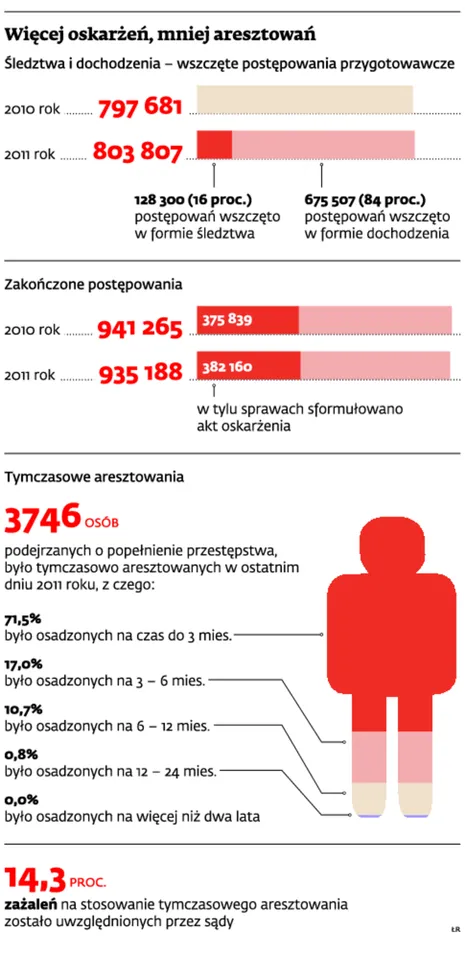 Więcej oskarżeń, mniej aresztowań

Śledztwa i dochodzenia – wszczęte postępowania przygotowawcze

2010 rok 797 681

2011 rok 803 807

128 300 (16 proc.) postępowań wszczęto w formie śledztwa

675 507 (84 proc.) postępowań wszczęto w formie dochodzenia

Zakończone postępowania

2010 rok 941 265 375 839

2011 rok 935 188 382 160

w tylu sprawach sformułowano akt oskarżenia

Tymczasowe aresztowania

3746 OSÓB

podejrzanych o popełnienie przestępstwa, było tymczasowo aresztowanych w ostatnim dniu 2011 roku, z czego:

71,5%
było osadzonych na czas do 3 mies.

17,0%
było osadzonych na 3 – 6 mies.

10,7%
było osadzonych na 6 – 12 mies.

0,8%
było osadzonych na 12 – 24 mies.

0,0%
było osadzonych na więcej niż dwa lata

14,3 PROC.
zażaleń na stosowanie tymczasowego aresztowania zostało uwzględnionych przez sądy

ŁR